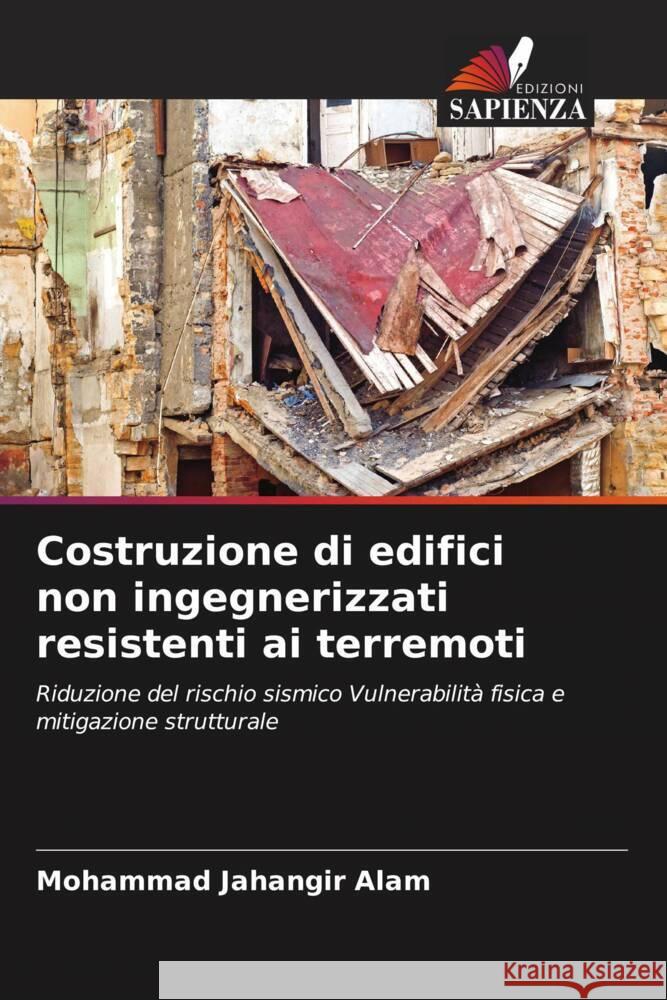 EDIZIONI
SAPIENZA

Costruzione di edifici non ingegnerizzati resistenti ai terremoti

Riduzione del rischio sismico Vulnerabilità fisica e mitigazione strutturale

Mohammad Jahangir Alam